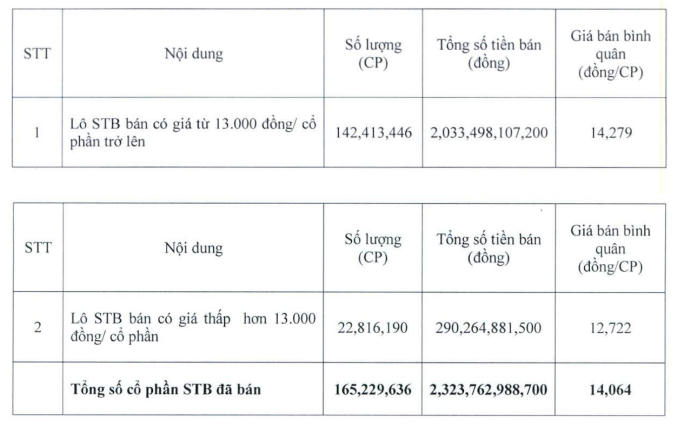 | STT | Nội dung | Số lượng (CP) | Tổng số tiền bán (đồng) | Giá bán bình quân (đồng/CP) |
|---|---|---|---|---|
| 1 | Lô STB bán có giá từ 13.000 đồng/ cổ phần trở lên | 142,413,446 | 2,033,498,107,200 | 14,279 |

| STT | Nội dung | Số lượng (CP) | Tổng số tiền bán (đồng) | Giá bán bình quân (đồng/CP) |
|---|---|---|---|---|
| 2 | Lô STB bán có giá thấp hơn 13.000 đồng/ cổ phần | 22,816,190 | 290,264,881,500 | 12,722 |
| | **Tổng số cổ phần STB đã bán** | **165,229,636** | **2,323,762,988,700** | **14,064** |